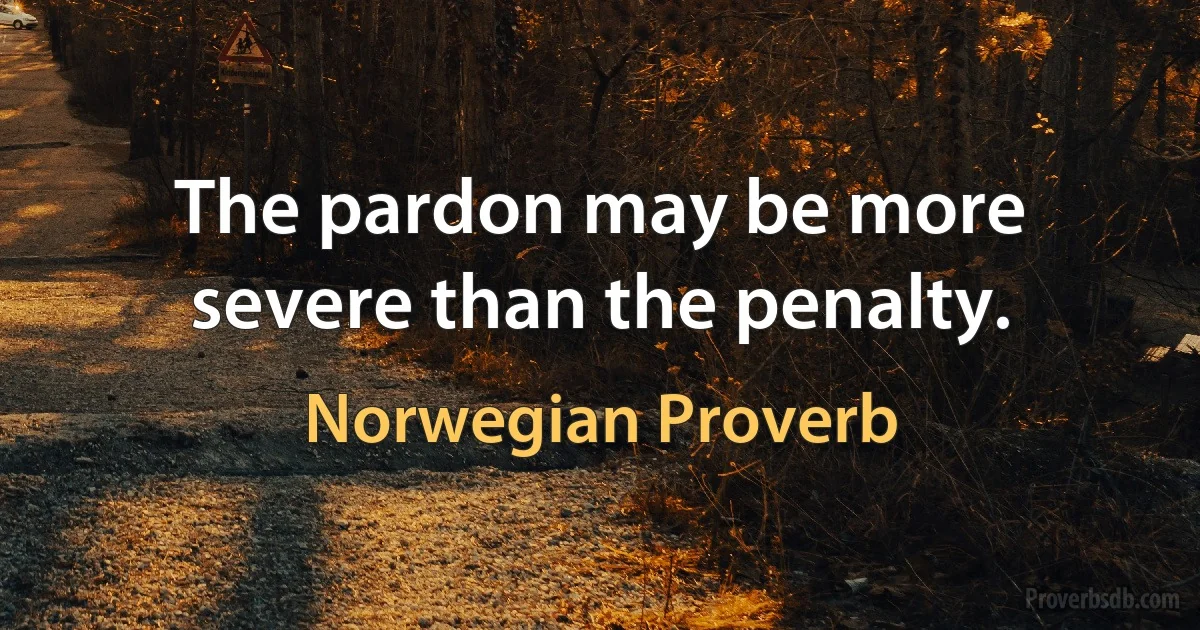 The pardon may be more severe than the penalty.

Norwegian Proverb

Proverbsdb.com